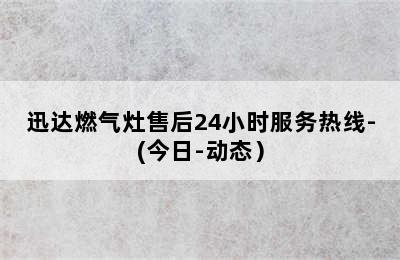 迅达燃气灶售后24小时服务热线-(今日-动态)